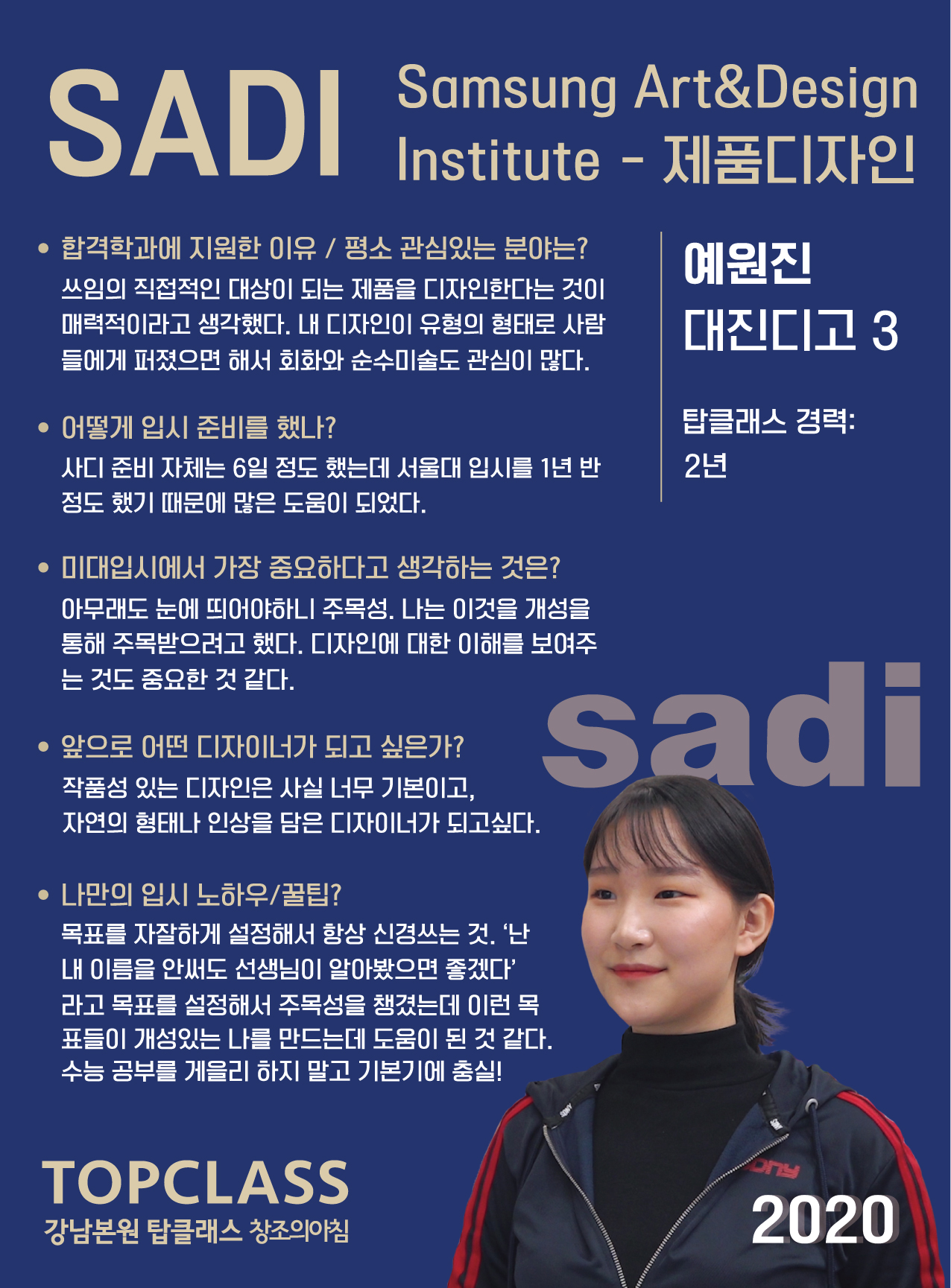 SADI

Samsung Art&Design Institute - 제품디자인

• 합격학과에 지원한 이유 / 평소 관심있는 분야는?
쓰임의 직접적인 대상이 되는 제품을 디자인한다는 것이 매력적이라고 생각했다. 내 디자인이 유형의 형태로 사람들에게 퍼졌으면 해서 회화와 순수미술도 관심이 많다.

• 어떻게 입시 준비를 했나?
사디 준비 자체는 6일 정도 했는데 서울대 입시를 1년 반 정도 했기 때문에 많은 도움이 되었다.

• 미대입시에서 가장 중요하다고 생각하는 것은?
아무래도 눈에 띄어야하니 주목성. 나는 이것을 개성을 통해 주목받으려고 했다. 디자인에 대한 이해를 보여주는 것도 중요한 것 같다.

• 앞으로 어떤 디자이너가 되고 싶은가?
작품성 있는 디자인은 사실 너무 기본이고,
자연의 형태나 인상을 담은 디자이너가 되고싶다.

• 나만의 입시 노하우/꿀팁?
목표를 자잘하게 설정해서 항상 신경쓰는 것. '난 내 이름을 안써도 선생님이 알아봤으면 좋겠다' 라고 목표를 설정해서 주목성을 챙겼는데 이런 목표들이 개성있는 나를 만드는데 도움이 된 것 같다. 수능 공부를 게을리 하지 말고 기본기에 충실!

예원진
대진디고 3

탑클래스 경력:
2년

sadi

TOPCLASS
강남본원 탑클래스 창조의아침

2020